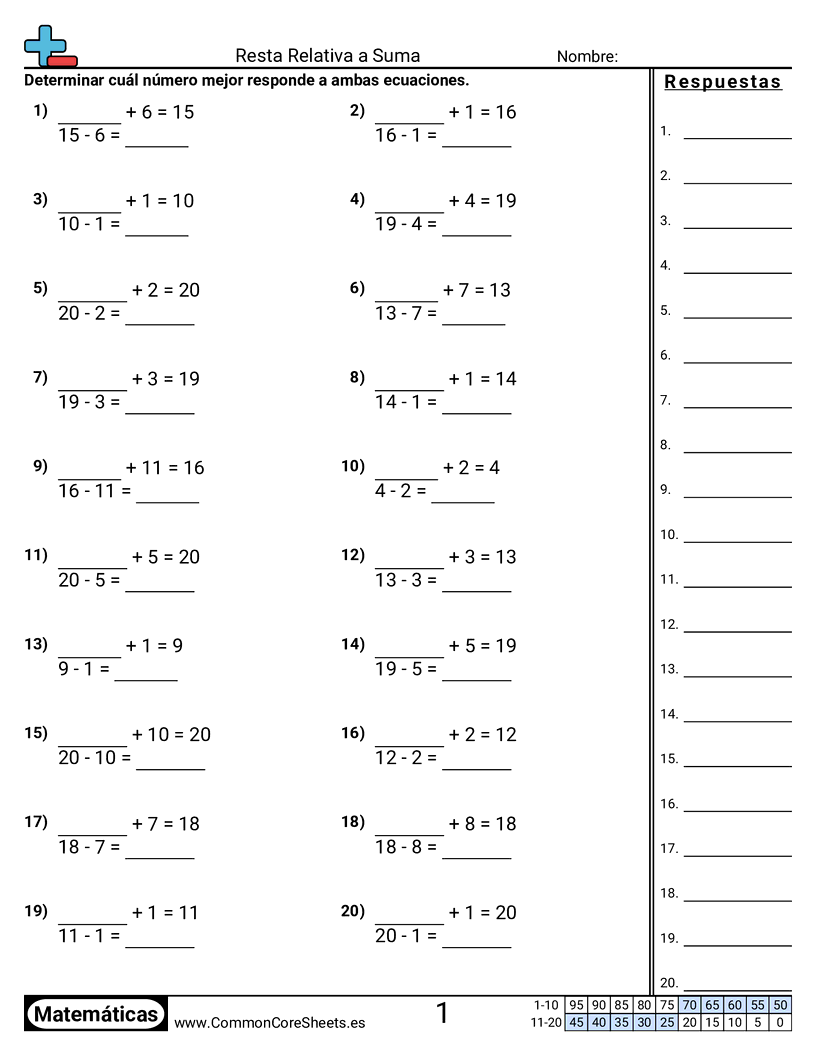 Resta Relativa a Suma

Nombre:

Determinar cuál número mejor responde a ambas ecuaciones.

1) _______ + 6 = 15
15 - 6 = _______

2) _______ + 1 = 16
16 - 1 = _______

3) _______ + 1 = 10
10 - 1 = _______

4) _______ + 4 = 19
19 - 4 = _______

5) _______ + 2 = 20
20 - 2 = _______

6) _______ + 7 = 13
13 - 7 = _______

7) _______ + 3 = 19
19 - 3 = _______

8) _______ + 1 = 14
14 - 1 = _______

9) _______ + 11 = 16
16 - 11 = _______

10) _______ + 2 = 4
4 - 2 = _______

11) _______ + 5 = 20
20 - 5 = _______

12) _______ + 3 = 13
13 - 3 = _______

13) _______ + 1 = 9
9 - 1 = _______

14) _______ + 5 = 19
19 - 5 = _______

15) _______ + 10 = 20
20 - 10 = _______

16) _______ + 2 = 12
12 - 2 = _______

17) _______ + 7 = 18
18 - 7 = _______

18) _______ + 8 = 18
18 - 8 = _______

19) _______ + 1 = 11
11 - 1 = _______

20) _______ + 1 = 20
20 - 1 = _______

Respuestas

1. _______
2. _______
3. _______
4. _______
5. _______
6. _______
7. _______
8. _______
9. _______
10. _______
11. _______
12. _______
13. _______
14. _______
15. _______
16. _______
17. _______
18. _______
19. _______
20. _______

Matemáticas

www.CommonCoreSheets.es

1

| 1-10 | 95 | 90 | 85 | 80 | 75 | 70 | 65 | 60 | 55 | 50 |
|---|---|---|---|---|---|---|---|---|---|---|
| 11-20 | 45 | 40 | 35 | 30 | 25 | 20 | 15 | 10 | 5 | 0 |